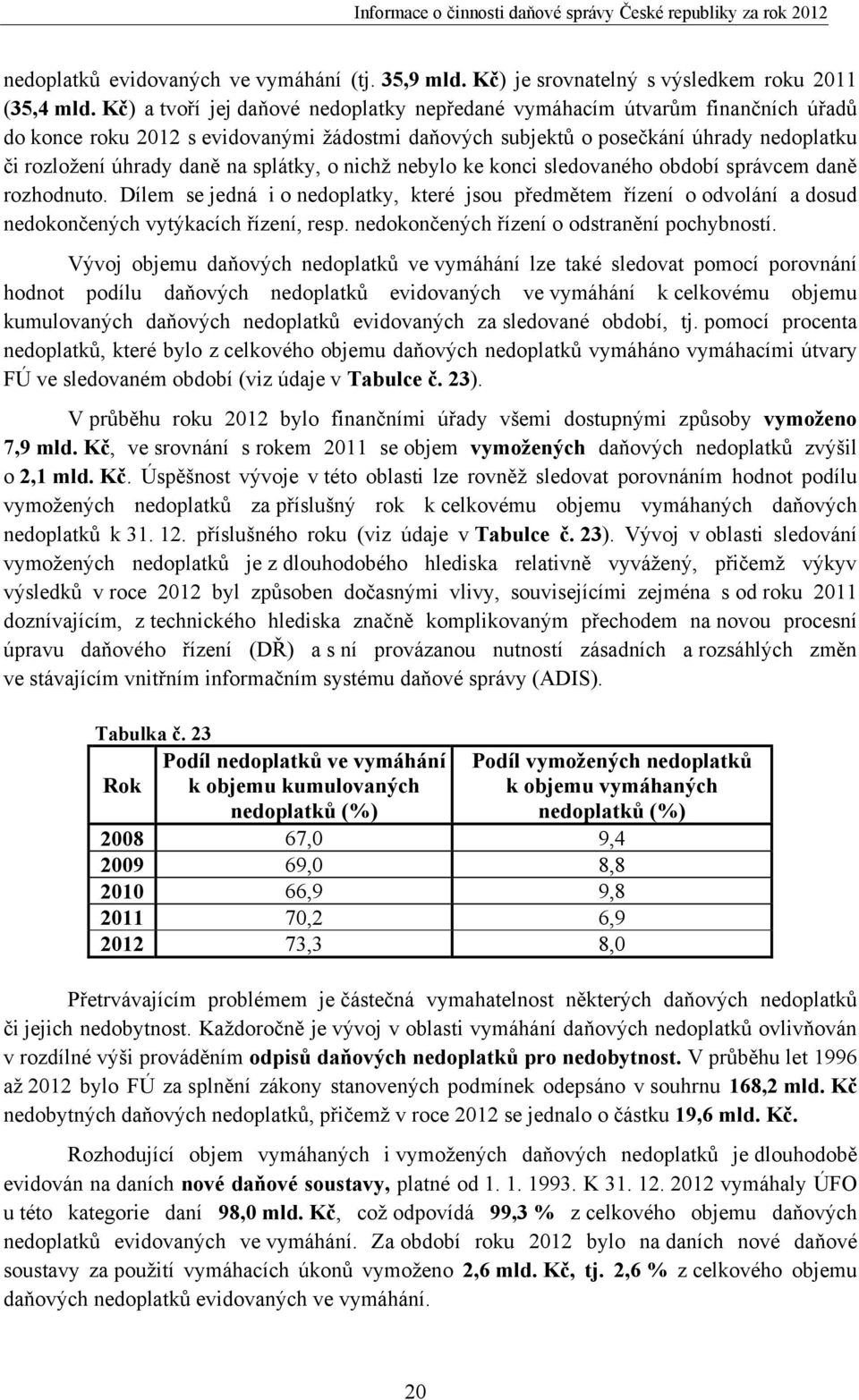 Informace o činnosti daňové správy České republiky za rok 2012

nedoplatků evidovaných ve vymáhání (tj. 35,9 mld. Kč) je srovnatelný s výsledkem roku 2011 (35,4 mld. Kč) a tvoří jej daňové nedoplatky nepředané vymáhacím útvarům finančních úřadů do konce roku 2012 s evidovanými žádostmi daňových subjektů o posečkání úhrady nedoplatku či rozložení úhrady daně na splátky, o nichž nebylo ke konci sledovaného období správcem daně rozhodnuto. Dílem se jedná i o nedoplatky, které jsou předmětem řízení o odvolání a dosud nedokončených vytýkacích řízení, resp. nedokončených řízení o odstranění pochybností.

Vývoj objemu daňových nedoplatků ve vymáhání lze také sledovat pomocí porovnání hodnot podílu daňových nedoplatků evidovaných ve vymáhání k celkovému objemu kumulovaných daňových nedoplatků evidovaných za sledované období, tj. pomocí procenta nedoplatků, které bylo z celkového objemu daňových nedoplatků vymáháno vymáhacími útvary FÚ ve sledovaném období (viz údaje v Tabulce č. 23).

V průběhu roku 2012 bylo finančními úřady všemi dostupnými způsoby vymoženo 7,9 mld. Kč, ve srovnání s rokem 2011 se objem vymožených daňových nedoplatků zvýšil o 2,1 mld. Kč. Úspěšnost vývoje v této oblasti lze rovněž sledovat porovnáním hodnot podílu vymožených nedoplatků za příslušný rok k celkovému objemu vymáhaných daňových nedoplatků k 31. 12. příslušného roku (viz údaje v Tabulce č. 23). Vývoj v oblasti sledování vymožených nedoplatků je z dlouhodobého hlediska relativně vyvážený, přičemž výkyv výsledků v roce 2012 byl způsoben dočasnými vlivy, souvisejícími zejména s od roku 2011 doznívajícím, z technického hlediska značně komplikovaným přechodem na novou procesní úpravu daňového řízení (DŘ) a s ní provázanou nutností zásadních a rozsáhlých změn ve stávajícím vnitřním informačním systému daňové správy (ADIS).

Tabulka č. 23

| Rok | Podíl nedoplatků ve vymáhání k objemu kumulovaných nedoplatků (%) | Podíl vymožených nedoplatků k objemu vymáhaných nedoplatků (%) |
|---|---|---|
| 2008 | 67,0 | 9,4 |
| 2009 | 69,0 | 8,8 |
| 2010 | 66,9 | 9,8 |
| 2011 | 70,2 | 6,9 |
| 2012 | 73,3 | 8,0 |

Přetrvávajícím problémem je částečná vymahatelnost některých daňových nedoplatků či jejich nedobytnost. Každoročně je vývoj v oblasti vymáhání daňových nedoplatků ovlivňován v rozdílné výši prováděním odpisů daňových nedoplatků pro nedobytnost. V průběhu let 1996 až 2012 bylo FÚ za splnění zákony stanovených podmínek odepsáno v souhrnu 168,2 mld. Kč nedobytných daňových nedoplatků, přičemž v roce 2012 se jednalo o částku 19,6 mld. Kč.

Rozhodující objem vymáhaných i vymožených daňových nedoplatků je dlouhodobě evidován na daních nové daňové soustavy, platné od 1. 1. 1993. K 31. 12. 2012 vymáhaly ÚFO u této kategorie daní 98,0 mld. Kč, což odpovídá 99,3 % z celkového objemu daňových nedoplatků evidovaných ve vymáhání. Za období roku 2012 bylo na daních nové daňové soustavy za použití vymáhacích úkonů vymoženo 2,6 mld. Kč, tj. 2,6 % z celkového objemu daňových nedoplatků evidovaných ve vymáhání.

20